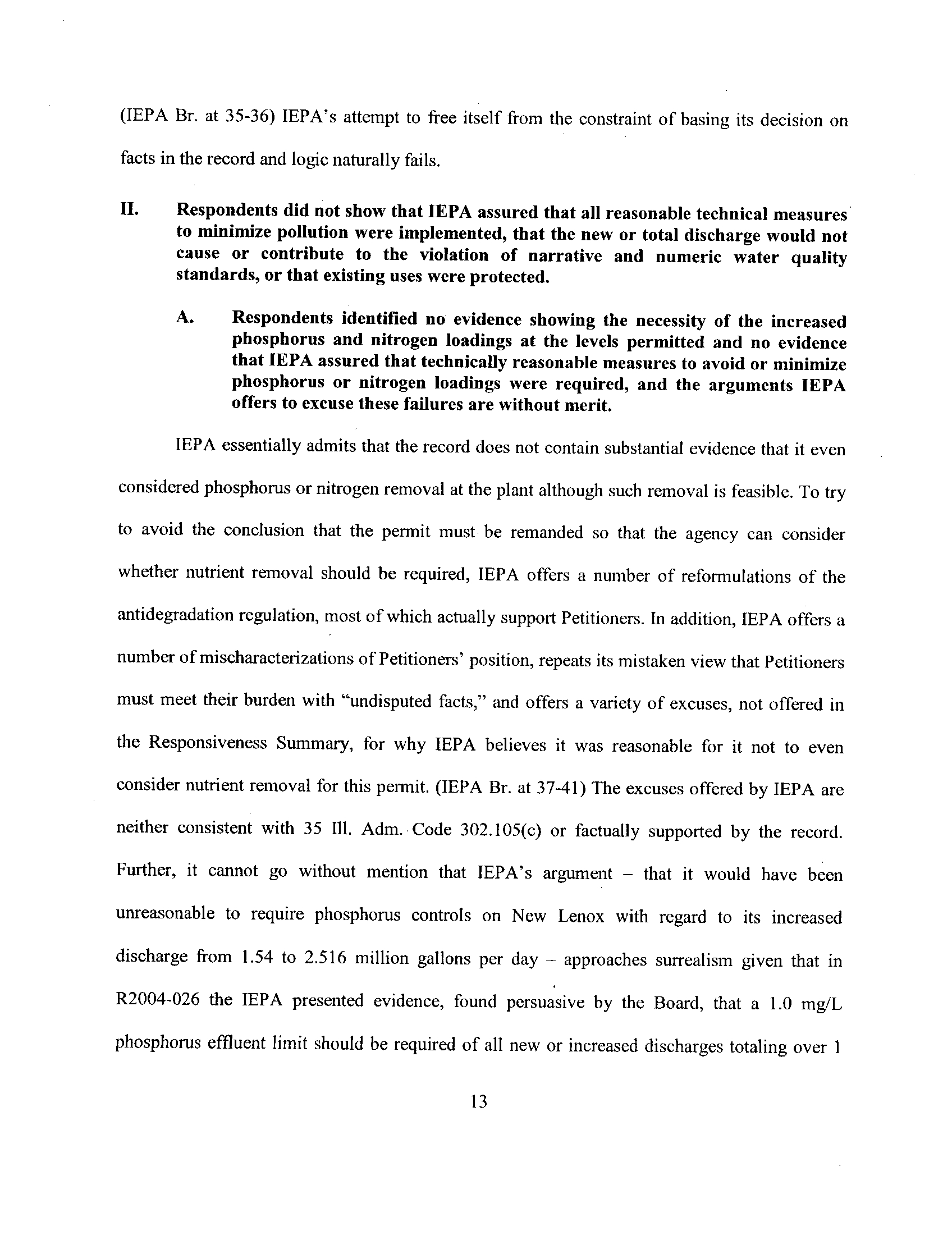 (IEPA Br. at 35-36) IEPA's attempt to free itself from the constraint of basing its decision on facts in the record and logic naturally fails.

II. Respondents did not show that IEPA assured that all reasonable technical measures to minimize pollution were implemented, that the new or total discharge would not cause or contribute to the violation of narrative and numeric water quality standards, or that existing uses were protected.

A. Respondents identified no evidence showing the necessity of the increased phosphorus and nitrogen loadings at the levels permitted and no evidence that IEPA assured that technically reasonable measures to avoid or minimize phosphorus or nitrogen loadings were required, and the arguments IEPA offers to excuse these failures are without merit.

IEPA essentially admits that the record does not contain substantial evidence that it even considered phosphorus or nitrogen removal at the plant although such removal is feasible. To try to avoid the conclusion that the permit must be remanded so that the agency can consider whether nutrient removal should be required, IEPA offers a number of reformulations of the antidegradation regulation, most of which actually support Petitioners. In addition, IEPA offers a number of mischaracterizations of Petitioners' position, repeats its mistaken view that Petitioners must meet their burden with "undisputed facts," and offers a variety of excuses, not offered in the Responsiveness Summary, for why IEPA believes it was reasonable for it not to even consider nutrient removal for this permit. (IEPA Br. at 37-41) The excuses offered by IEPA are neither consistent with 35 Ill. Adm. Code 302.105(c) or factually supported by the record. Further, it cannot go without mention that IEPA's argument – that it would have been unreasonable to require phosphorus controls on New Lenox with regard to its increased discharge from 1.54 to 2.516 million gallons per day – approaches surrealism given that in R2004-026 the IEPA presented evidence, found persuasive by the Board, that a 1.0 mg/L phosphorus effluent limit should be required of all new or increased discharges totaling over 1

13